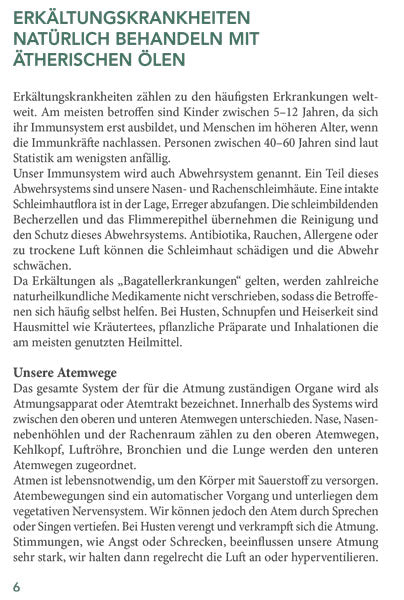 ERKÄLTUNGSKRANKHEITEN NATÜRLICH BEHANDELN MIT ÄTHERISCHEN ÖLEN

Erkältungskrankheiten zählen zu den häufigsten Erkrankungen weltweit. Am meisten betroffen sind Kinder zwischen 5–12 Jahren, da sich ihr Immunsystem erst ausbildet, und Menschen im höheren Alter, wenn die Immunkräfte nachlassen. Personen zwischen 40–60 Jahren sind laut Statistik am wenigsten anfällig.
Unser Immunsystem wird auch Abwehrsystem genannt. Ein Teil dieses Abwehrsystems sind unsere Nasen- und Rachenschleimhäute. Eine intakte Schleimhautflora ist in der Lage, Erreger abzufangen. Die schleimbildenden Becherzellen und das Flimmerepithel übernehmen die Reinigung und den Schutz dieses Abwehrsystems. Antibiotika, Rauchen, Allergene oder zu trockene Luft können die Schleimhaut schädigen und die Abwehr schwächen.
Da Erkältungen als „Bagatellerkrankungen“ gelten, werden zahlreiche naturheilkundliche Medikamente nicht verschrieben, sodass die Betroffenen sich häufig selbst helfen. Bei Husten, Schnupfen und Heiserkeit sind Hausmittel wie Kräutertees, pflanzliche Präparate und Inhalationen die am meisten genutzten Heilmittel.

Unsere Atemwege
Das gesamte System der für die Atmung zuständigen Organe wird als Atmungsapparat oder Atemtrakt bezeichnet. Innerhalb des Systems wird zwischen den oberen und unteren Atemwegen unterschieden. Nase, Nasennebenhöhlen und der Rachenraum zählen zu den oberen Atemwegen, Kehlkopf, Luftröhre, Bronchien und die Lunge werden den unteren Atemwegen zugeordnet.
Atmen ist lebensnotwendig, um den Körper mit Sauerstoff zu versorgen. Atembewegungen sind ein automatischer Vorgang und unterliegen dem vegetativen Nervensystem. Wir können jedoch den Atem durch Sprechen oder Singen vertiefen. Bei Husten verengt und verkrampft sich die Atmung. Stimmungen, wie Angst oder Schrecken, beeinflussen unsere Atmung sehr stark, wir halten dann regelrecht die Luft an oder hyperventilieren.

6